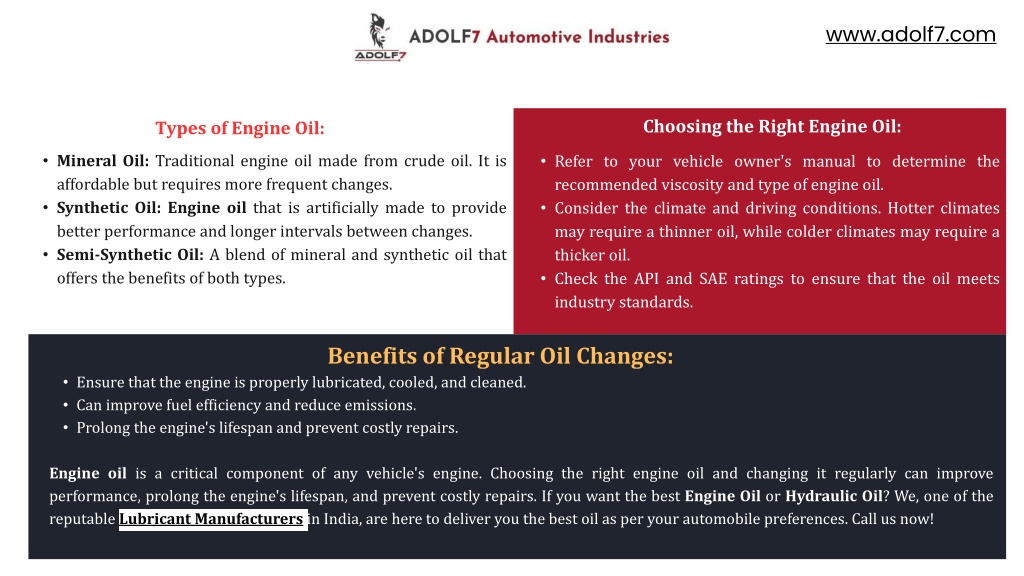 ADOLF7

ADOLF7 Automotive Industries

www.adolf7.com

Types of Engine Oil:

• Mineral Oil: Traditional engine oil made from crude oil. It is affordable but requires more frequent changes.
• Synthetic Oil: Engine oil that is artificially made to provide better performance and longer intervals between changes.
• Semi-Synthetic Oil: A blend of mineral and synthetic oil that offers the benefits of both types.

Choosing the Right Engine Oil:

• Refer to your vehicle owner's manual to determine the recommended viscosity and type of engine oil.
• Consider the climate and driving conditions. Hotter climates may require a thinner oil, while colder climates may require a thicker oil.
• Check the API and SAE ratings to ensure that the oil meets industry standards.

Benefits of Regular Oil Changes:

• Ensure that the engine is properly lubricated, cooled, and cleaned.
• Can improve fuel efficiency and reduce emissions.
• Prolong the engine's lifespan and prevent costly repairs.

Engine oil is a critical component of any vehicle's engine. Choosing the right engine oil and changing it regularly can improve performance, prolong the engine's lifespan, and prevent costly repairs. If you want the best Engine Oil or Hydraulic Oil? We, one of the reputable Lubricant Manufacturers in India, are here to deliver you the best oil as per your automobile preferences. Call us now!